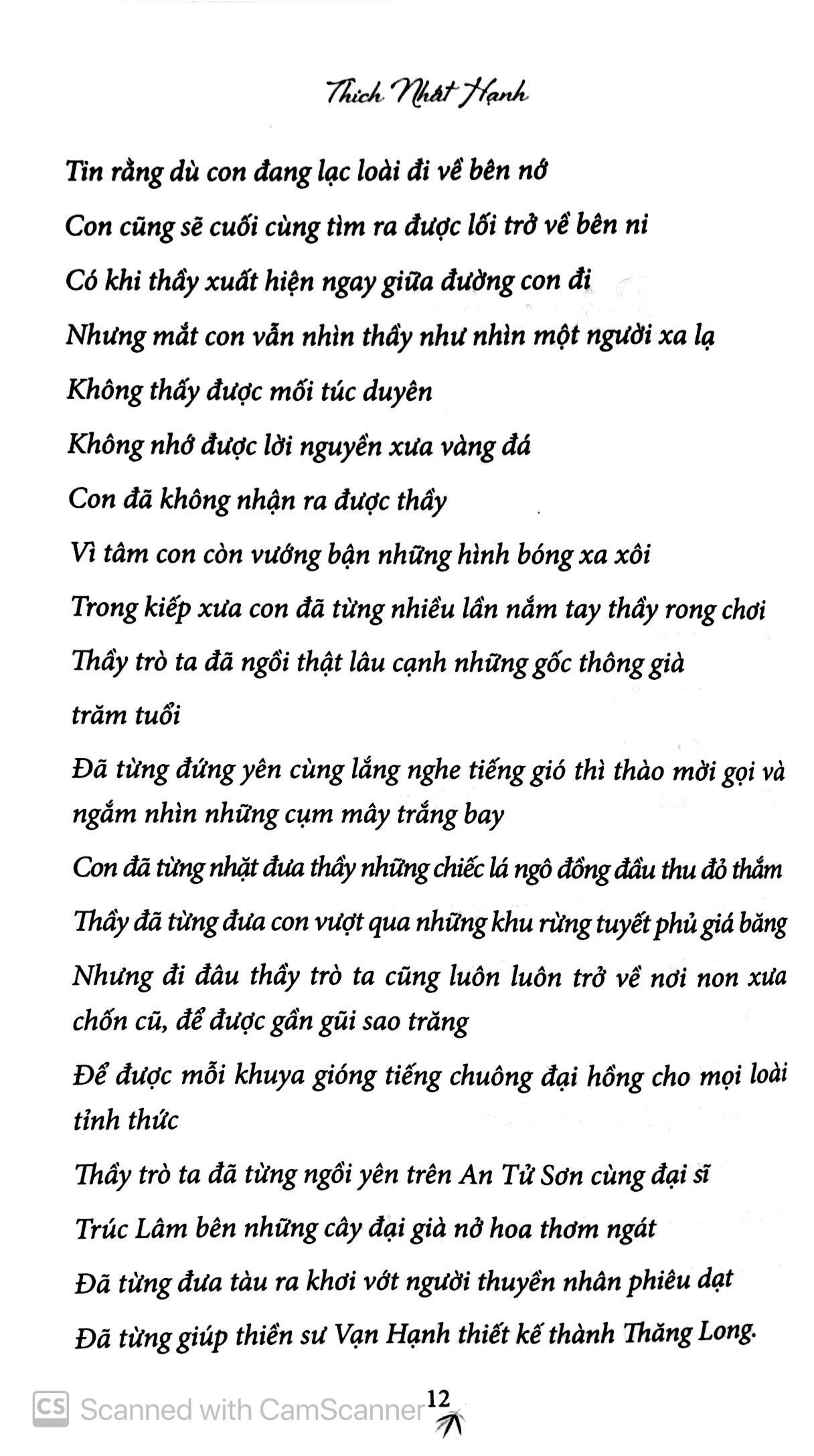 Thích Nhất Hạnh

Tin rằng dù con đang lạc loài đi về bên nớ

Con cũng sẽ cuối cùng tìm ra được lối trở về bên ni

Có khi thầy xuất hiện ngay giữa đường con đi

Nhưng mắt con vẫn nhìn thầy như nhìn một người xa lạ

Không thấy được mối túc duyên

Không nhớ được lời nguyền xưa vàng đá

Con đã không nhận ra được thầy

Vì tâm con còn vướng bận những hình bóng xa xôi

Trong kiếp xưa con đã từng nhiều lần nắm tay thầy rong chơi

Thầy trò ta đã ngồi thật lâu cạnh những gốc thông già trăm tuổi

Đã từng đứng yên cùng lắng nghe tiếng gió thì thào mời gọi và ngắm nhìn những cụm mây trắng bay

Con đã từng nhặt đưa thầy những chiếc lá ngô đồng đầu thu đỏ thắm

Thầy đã từng đưa con vượt qua những khu rừng tuyết phủ giá băng

Nhưng đi đâu thầy trò ta cũng luôn luôn trở về nơi non xưa chốn cũ, để được gần gũi sao trăng

Để được mỗi khuya gióng tiếng chuông đại hồng cho mọi loài tỉnh thức

Thầy trò ta đã từng ngồi yên trên An Tử Sơn cùng đại sĩ

Trúc Lâm bên những cây đại già nở hoa thơm ngát

Đã từng đưa tàu ra khơi vớt người thuyền nhân phiêu dạt

Đã từng giúp thiền sư Vạn Hạnh thiết kế thành Thăng Long.

12

CS Scanned with CamScanner